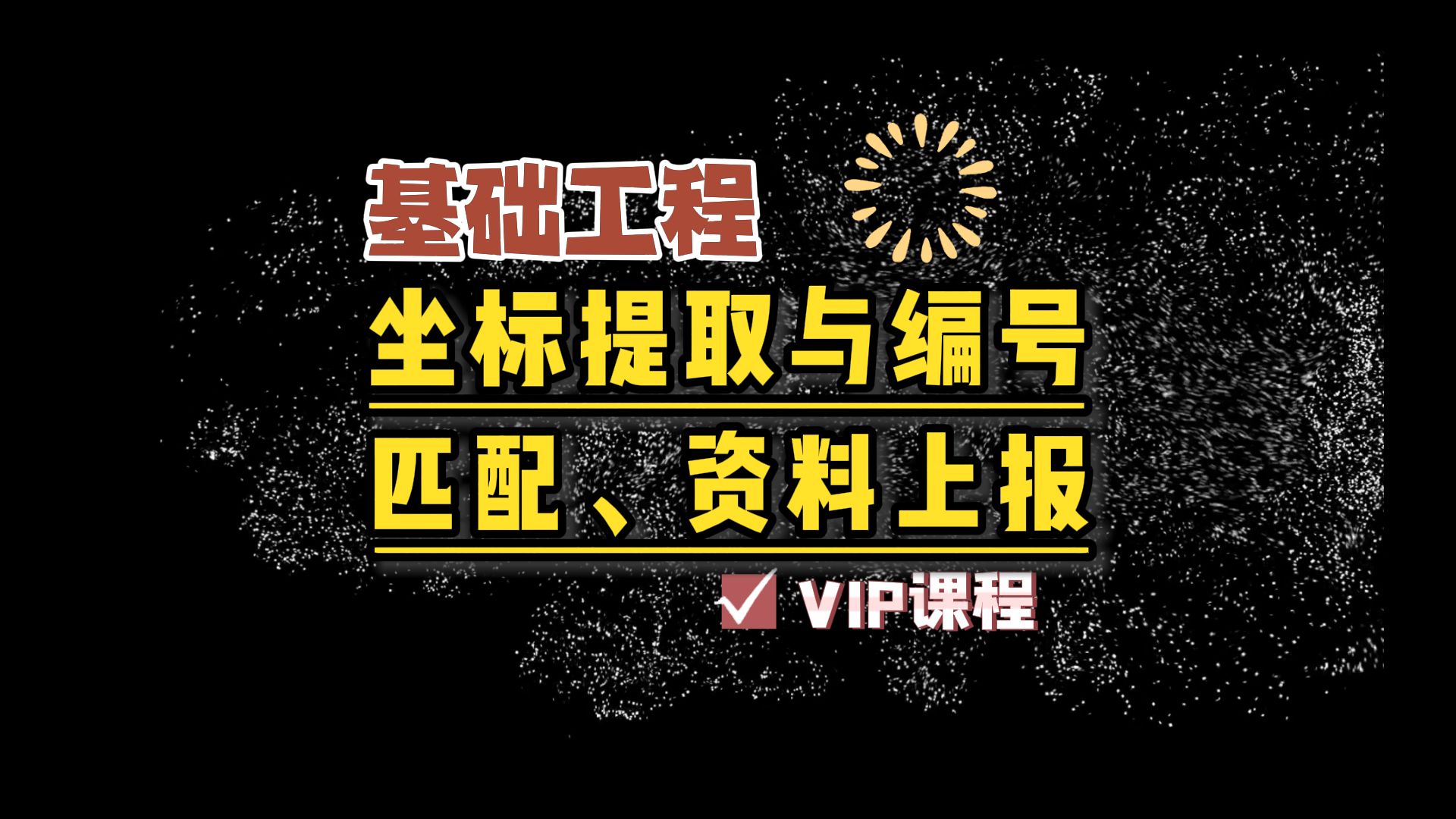 基础工程

坐标提取与编号

匹配、资料上报

VIP课程